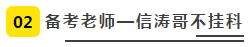 02 备考老师—信涛哥不挂科